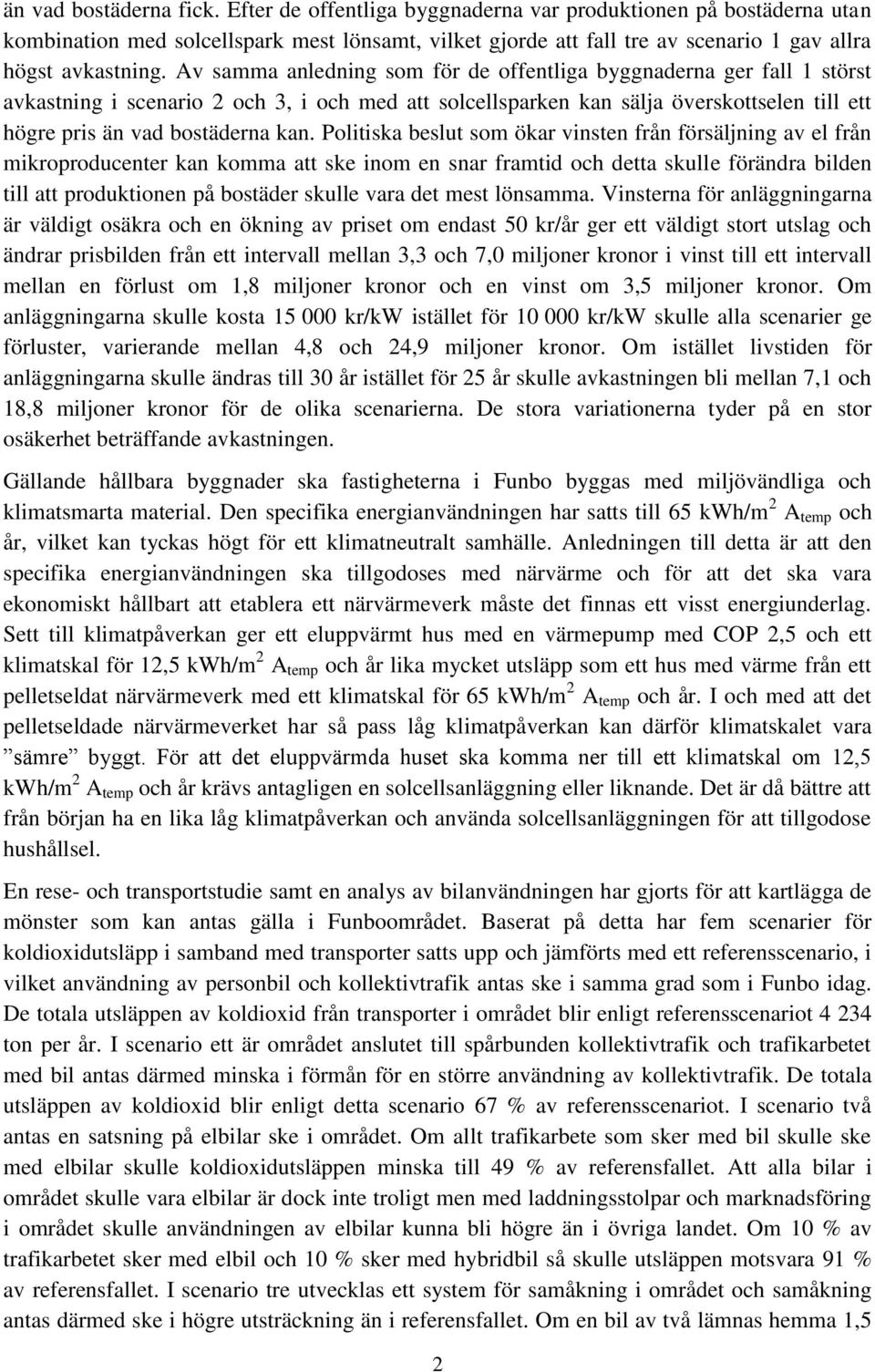 än vad bostäderna fick. Efter de offentliga byggnaderna var produktionen på bostäderna utan kombination med solcellspark mest lönsamt, vilket gjorde att fall tre av scenario 1 gav allra högst avkastning. Av samma anledning som för de offentliga byggnaderna ger fall 1 störst avkastning i scenario 2 och 3, i och med att solcellsparken kan sälja överskottselen till ett högre pris än vad bostäderna kan. Politiska beslut som ökar vinsten från försäljning av el från mikroproducenter kan komma att ske inom en snar framtid och detta skulle förändra bilden till att produktionen på bostäder skulle vara det mest lönsamma. Vinsterna för anläggningarna är väldigt osäkra och en ökning av priset om endast 50 kr/år ger ett väldigt stort utslag och ändrar prisbilden från ett intervall mellan 3,3 och 7,0 miljoner kronor i vinst till ett intervall mellan en förlust om 1,8 miljoner kronor och en vinst om 3,5 miljoner kronor. Om anläggningarna skulle kosta 15 000 kr/kW istället för 10 000 kr/kW skulle alla scenarier ge förluster, varierande mellan 4,8 och 24,9 miljoner kronor. Om istället livstiden för anläggningarna skulle ändras till 30 år istället för 25 år skulle avkastningen bli mellan 7,1 och 18,8 miljoner kronor för de olika scenarierna. De stora variationerna tyder på en stor osäkerhet beträffande avkastningen.

Gällande hållbara byggnader ska fastigheterna i Funbo byggas med miljövändliga och klimatsmarta material. Den specifika energianvändningen har satts till 65 kWh/m$^2$ A$_{temp}$ och år, vilket kan tyckas högt för ett klimatneutralt samhälle. Anledningen till detta är att den specifika energianvändningen ska tillgodoses med närvärme och för att det ska vara ekonomiskt hållbart att etablera ett närvärmeverk måste det finnas ett visst energiunderlag. Sett till klimatpåverkan ger ett eluppvärmt hus med en värmepump med COP 2,5 och ett klimatskal för 12,5 kWh/m$^2$ A$_{temp}$ och år lika mycket utsläpp som ett hus med värme från ett pelletseldat närvärmeverk med ett klimatskal för 65 kWh/m$^2$ A$_{temp}$ och år. I och med att det pelletseldade närvärmeverket har så pass låg klimatpåverkan kan därför klimatskalet vara ”sämre” byggt. För att det eluppvärmda huset ska komma ner till ett klimatskal om 12,5 kWh/m$^2$ A$_{temp}$ och år krävs antagligen en solcellsanläggning eller liknande. Det är då bättre att från början ha en lika låg klimatpåverkan och använda solcellsanläggningen för att tillgodose hushållsel.

En rese- och transportstudie samt en analys av bilanvändningen har gjorts för att kartlägga de mönster som kan antas gälla i Funboområdet. Baserat på detta har fem scenarier för koldioxidutsläpp i samband med transporter satts upp och jämförts med ett referensscenario, i vilket användning av personbil och kollektivtrafik antas ske i samma grad som i Funbo idag. De totala utsläppen av koldioxid från transporter i området blir enligt referensscenariot 4 234 ton per år. I scenario ett är området anslutet till spårbunden kollektivtrafik och trafikarbetet med bil antas därmed minska i förmån för en större användning av kollektivtrafik. De totala utsläppen av koldioxid blir enligt detta scenario 67 % av referensscenariot. I scenario två antas en satsning på elbilar ske i området. Om allt trafikarbete som sker med bil skulle ske med elbilar skulle koldioxidutsläppen minska till 49 % av referensfallet. Att alla bilar i området skulle vara elbilar är dock inte troligt men med laddningsstolpar och marknadsföring i området skulle användningen av elbilar kunna bli högre än i övriga landet. Om 10 % av trafikarbetet sker med elbil och 10 % sker med hybridbil så skulle utsläppen motsvara 91 % av referensfallet. I scenario tre utvecklas ett system för samåkning i området och samåkning antas därmed ske i högre utsträckning än i referensfallet. Om en bil av två lämnas hemma 1,5

2